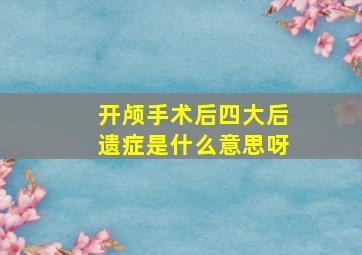 开颅手术后四大后遗症是什么意思呀